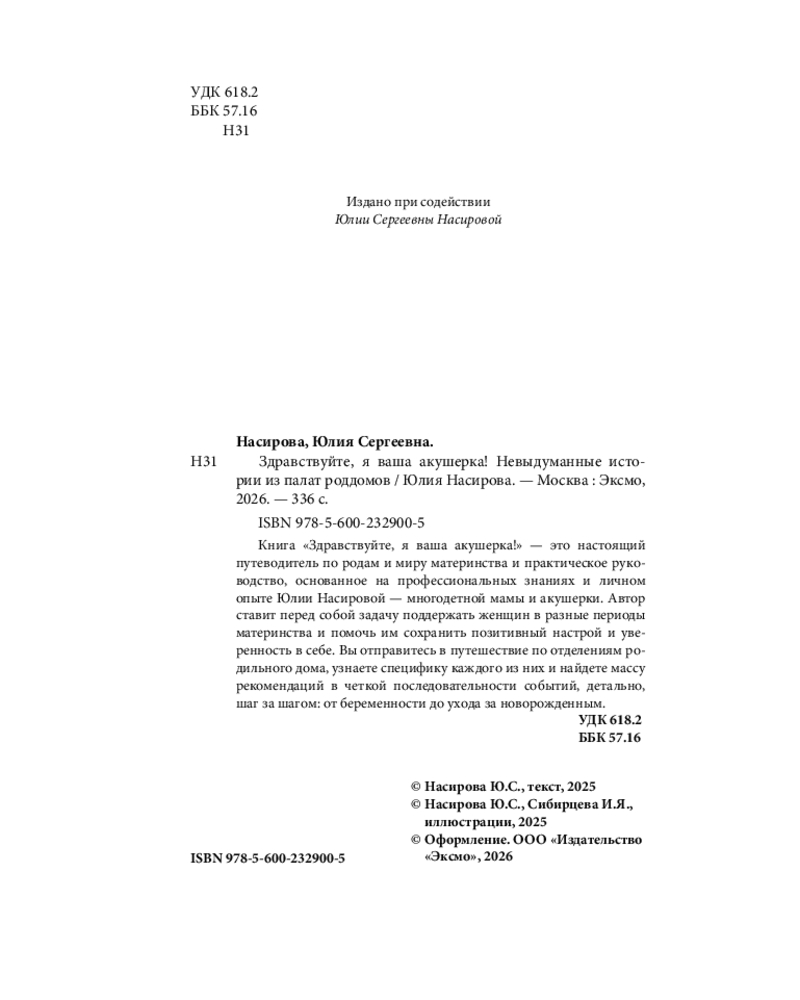 УДК 618.2
ББК 57.16
Н31

Издано при содействии
Юлии Сергеевны Насировой

Насирова, Юлия Сергеевна.

Н31 Здравствуйте, я ваша акушерка! Невыдуманные истории из палат роддомов / Юлия Насирова. — Москва : Эксмо, 2026. — 336 с.

ISBN 978-5-600-232900-5

Книга «Здравствуйте, я ваша акушерка!» — это настоящий путеводитель по родам и миру материнства и практическое руководство, основанное на профессиональных знаниях и личном опыте Юлии Насировой — многодетной мамы и акушерки. Автор ставит перед собой задачу поддержать женщин в разные периоды материнства и помочь им сохранить позитивный настрой и уверенность в себе. Вы отправитесь в путешествие по отделениям родильного дома, узнаете специфику каждого из них и найдете массу рекомендаций в четкой последовательности событий, детально, шаг за шагом: от беременности до ухода за новорожденным.

УДК 618.2
ББК 57.16

© Насирова Ю.С., текст, 2025
© Насирова Ю.С., Сибирцева И.Я., иллюстрации, 2025
© Оформление. ООО «Издательство «Эксмо», 2026

ISBN 978-5-600-232900-5